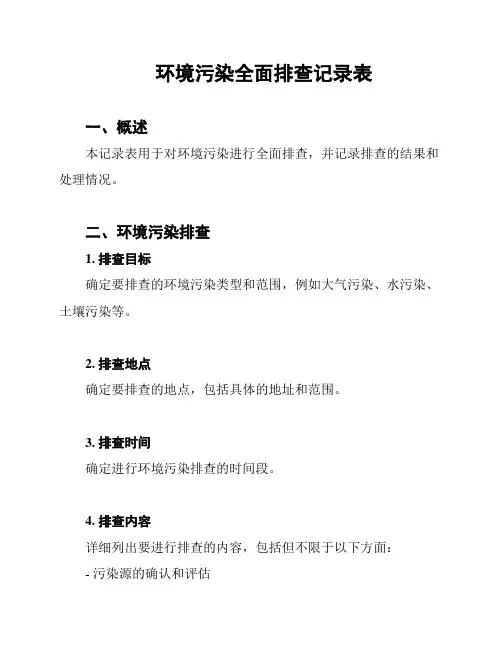 环境污染全面排查记录表

一、概述

本记录表用于对环境污染进行全面排查，并记录排查的结果和处理情况。

二、环境污染排查

1. 排查目标

确定要排查的环境污染类型和范围，例如大气污染、水污染、土壤污染等。

2. 排查地点

确定要排查的地点，包括具体的地址和范围。

3. 排查时间

确定进行环境污染排查的时间段。

4. 排查内容

详细列出要进行排查的内容，包括但不限于以下方面：

- 污染源的确认和评估